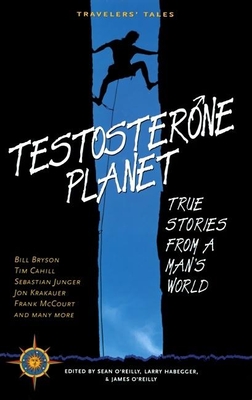 TRAVELERS' TALES

TESTOSTERONE PLANET

TRUE STORIES FROM A MAN'S WORLD

BILL BRYSON
TIM CAHILL
SEBASTIAN JUNGER
JON KRAKAUER
FRANK MCCOURT
AND MANY MORE

EDITED BY SEAN O'REILLY, LARRY HABEGGER, & JAMES O'REILLY